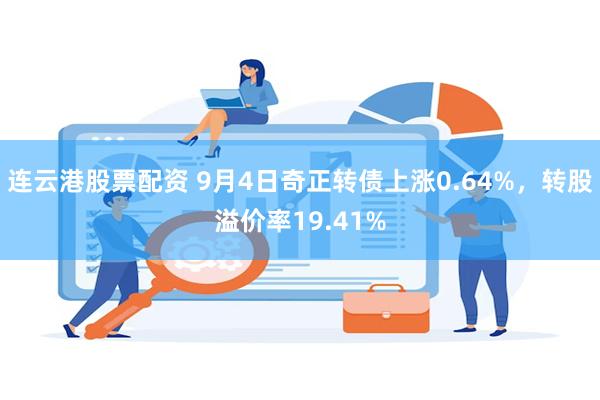 连云港股票配资 9月4日奇正转债上涨0.64%，转股溢价率19.41%